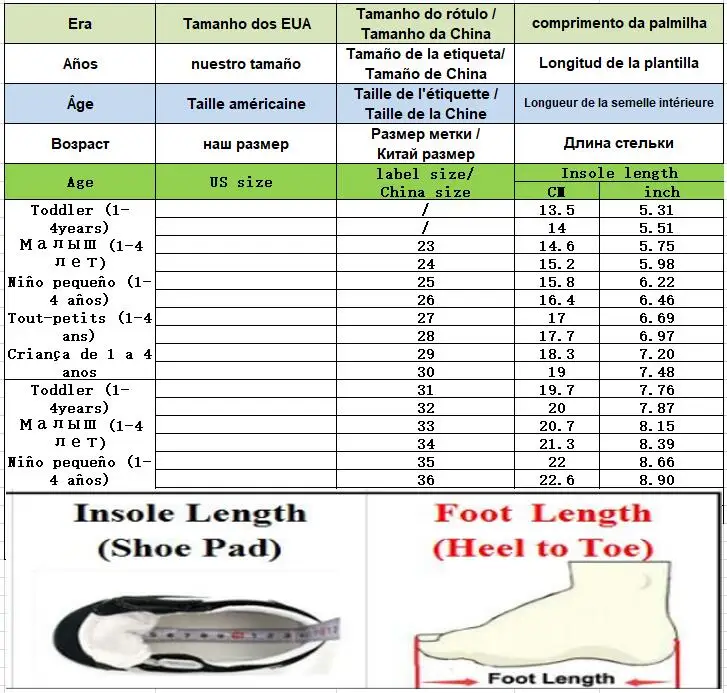 | Era | Tamanho dos EUA | Tamanho do rótulo / Tamanho da China | comprimento da palmilha | |
|---|---|---|---|---|
| Años | nuestro tamaño | Tamaño de la etiqueta/ Tamaño de China | Longitud de la plantilla | |
| Âge | Taille américaine | Taille de l'étiquette / Taille de la Chine | Longueur de la semelle intérieure | |
| Возраст | наш размер | Размер метки / Китай размер | Длина стельки | |
| Age | US size | label size/ China size | Insole length | |
| | | | CM | inch |
| Toddler (1-4years) Малыш (1-4 лет) Niño pequeño (1-4 años) Tout-petits (1-4 ans) Criança de 1 a 4 anos | | / | 13.5 | 5.31 |
| | | / | 14 | 5.51 |
| | | 23 | 14.6 | 5.75 |
| | | 24 | 15.2 | 5.98 |
| | | 25 | 15.8 | 6.22 |
| | | 26 | 16.4 | 6.46 |
| | | 27 | 17 | 6.69 |
| | | 28 | 17.7 | 6.97 |
| | | 29 | 18.3 | 7.20 |
| | | 30 | 19 | 7.48 |
| Toddler (1-4years) Малыш (1-4 лет) Niño pequeño (1-4 años) | | 31 | 19.7 | 7.76 |
| | | 32 | 20 | 7.87 |
| | | 33 | 20.7 | 8.15 |
| | | 34 | 21.3 | 8.39 |
| | | 35 | 22 | 8.66 |
| | | 36 | 22.6 | 8.90 |

Insole Length (Shoe Pad)

Foot Length (Heel to Toe)

Foot Length